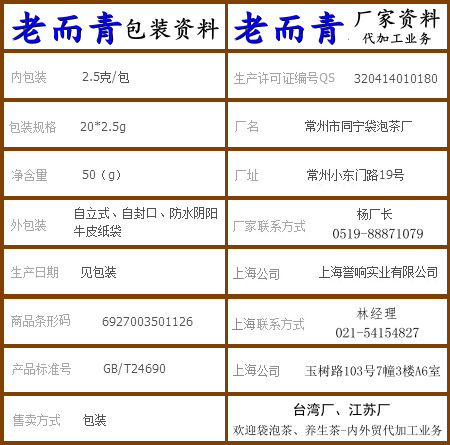 老而青包装资料

内包装 2.5克/包

包装规格 20*2.5g

净含量 50（g）

外包装 自立式、自封口、防水阴阳牛皮纸袋

生产日期 见包装

商品条形码 6927003501126

产品标准号 GB/T24690

售卖方式 包装

老而青 厂家资料
代加工业务

生产许可证编号QS 320414010180

厂名 常州市同宁袋泡茶厂

厂址 常州小东门路19号

厂家联系方式 杨厂长
0519-88871079

上海公司 上海誉响实业有限公司

上海联系方式 林经理
021-54154827

上海公司 玉树路103号7幢3楼A6室

台湾厂、江苏厂
欢迎袋泡茶、养生茶-内外贸代加工业务